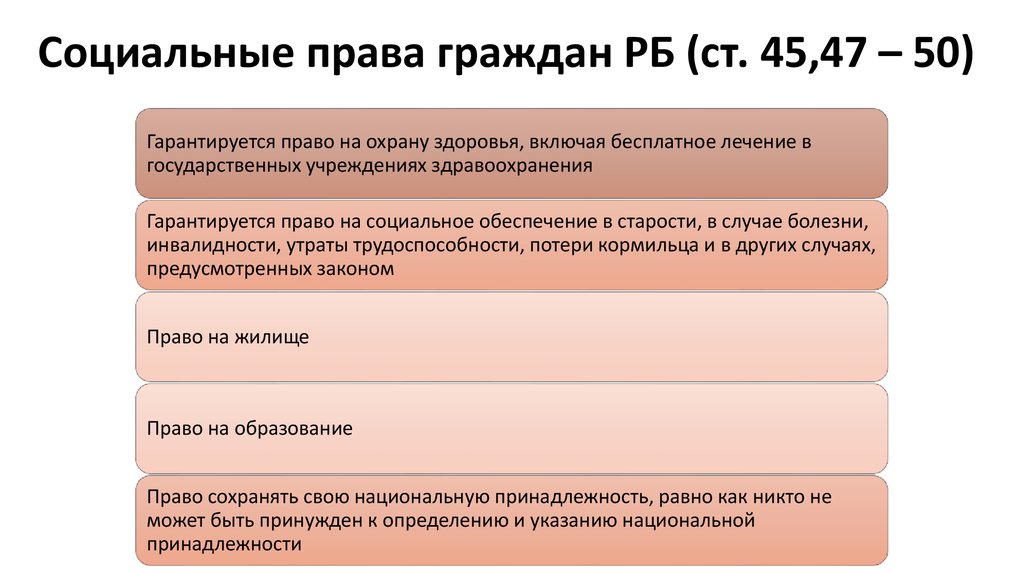 Социальные права граждан РБ (ст. 45,47 – 50)

Гарантируется право на охрану здоровья, включая бесплатное лечение в государственных учреждениях здравоохранения

Гарантируется право на социальное обеспечение в старости, в случае болезни, инвалидности, утраты трудоспособности, потери кормильца и в других случаях, предусмотренных законом

Право на жилище

Право на образование

Право сохранять свою национальную принадлежность, равно как никто не может быть принужден к определению и указанию национальной принадлежности